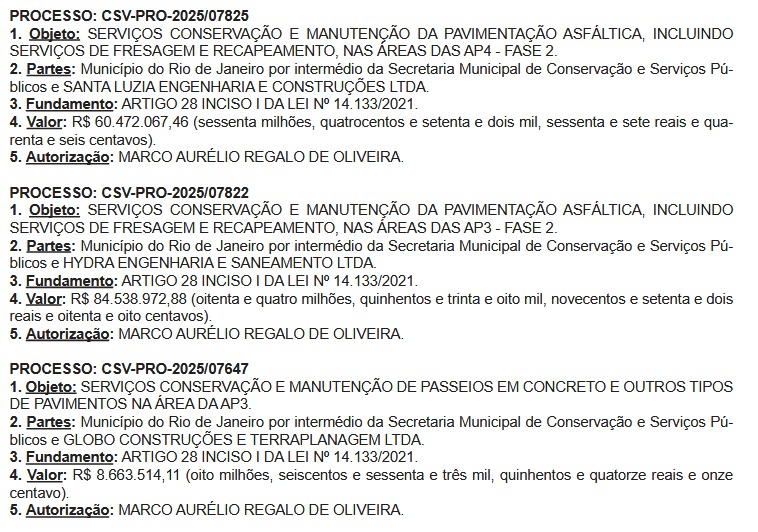 PROCESSO: CSV-PRO-2025/07825
1. Objeto: SERVIÇOS CONSERVAÇÃO E MANUTENÇÃO DA PAVIMENTAÇÃO ASFÁLTICA, INCLUINDO SERVIÇOS DE FRESAGEM E RECAPEAMENTO, NAS ÁREAS DAS AP4 - FASE 2.
2. Partes: Município do Rio de Janeiro por intermédio da Secretaria Municipal de Conservação e Serviços Públicos e SANTA LUZIA ENGENHARIA E CONSTRUÇÕES LTDA.
3. Fundamento: ARTIGO 28 INCISO I DA LEI Nº 14.133/2021.
4. Valor: R$ 60.472.067,46 (sessenta milhões, quatrocentos e setenta e dois mil, sessenta e sete reais e quarenta e seis centavos).
5. Autorização: MARCO AURÉLIO REGALO DE OLIVEIRA.

PROCESSO: CSV-PRO-2025/07822
1. Objeto: SERVIÇOS CONSERVAÇÃO E MANUTENÇÃO DA PAVIMENTAÇÃO ASFÁLTICA, INCLUINDO SERVIÇOS DE FRESAGEM E RECAPEAMENTO, NAS ÁREAS DAS AP3 - FASE 2.
2. Partes: Município do Rio de Janeiro por intermédio da Secretaria Municipal de Conservação e Serviços Públicos e HYDRA ENGENHARIA E SANEAMENTO LTDA.
3. Fundamento: ARTIGO 28 INCISO I DA LEI Nº 14.133/2021.
4. Valor: R$ 84.538.972,88 (oitenta e quatro milhões, quinhentos e trinta e oito mil, novecentos e setenta e dois reais e oitenta e oito centavos).
5. Autorização: MARCO AURÉLIO REGALO DE OLIVEIRA.

PROCESSO: CSV-PRO-2025/07647
1. Objeto: SERVIÇOS CONSERVAÇÃO E MANUTENÇÃO DE PASSEIOS EM CONCRETO E OUTROS TIPOS DE PAVIMENTOS NA ÁREA DA AP3.
2. Partes: Município do Rio de Janeiro por intermédio da Secretaria Municipal de Conservação e Serviços Públicos e GLOBO CONSTRUÇÕES E TERRAPLANAGEM LTDA.
3. Fundamento: ARTIGO 28 INCISO I DA LEI Nº 14.133/2021.
4. Valor: R$ 8.663.514,11 (oito milhões, seiscentos e sessenta e três mil, quinhentos e quatorze reais e onze centavo).
5. Autorização: MARCO AURÉLIO REGALO DE OLIVEIRA.